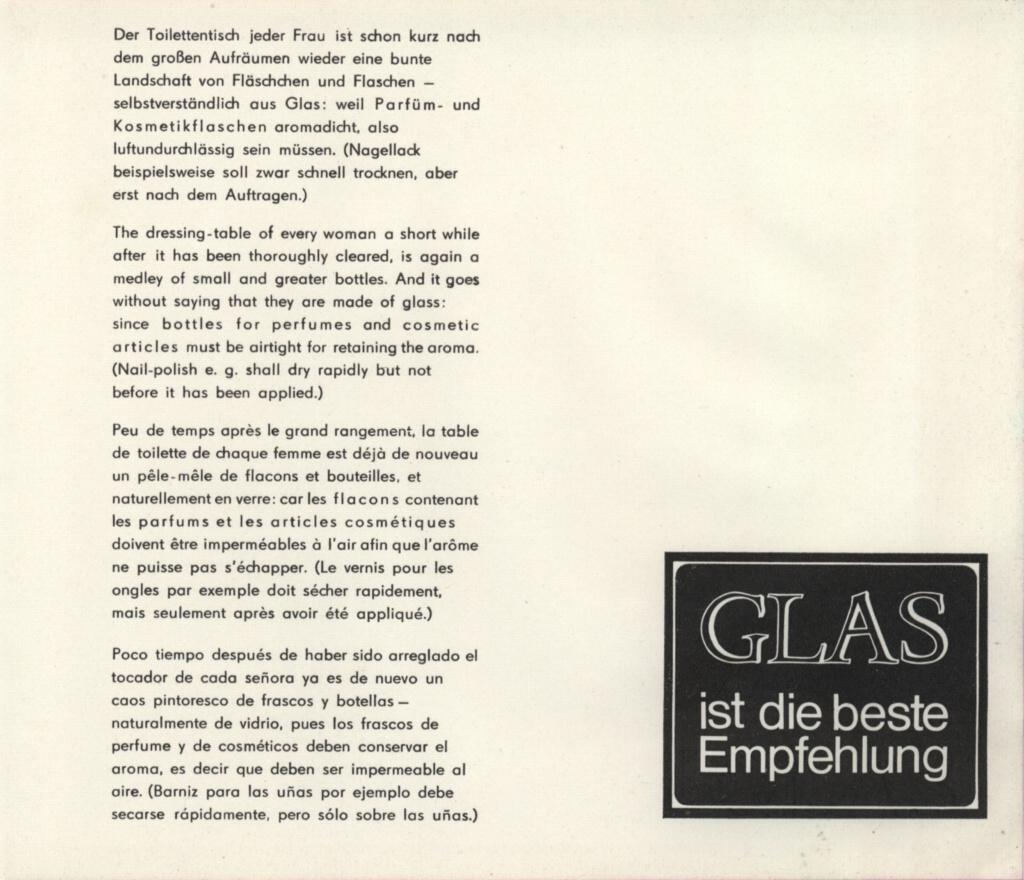 Der Toilettentisch jeder Frau ist schon kurz nach dem großen Aufräumen wieder eine bunte Landschaft von Fläschchen und Flaschen – selbstverständlich aus Glas: weil Parfüm- und Kosmetikflaschen aromadicht, also luftundurchlässig sein müssen. (Nagellack beispielsweise soll zwar schnell trocknen, aber erst nach dem Auftragen.)

The dressing-table of every woman a short while after it has been thoroughly cleared, is again a medley of small and greater bottles. And it goes without saying that they are made of glass: since bottles for perfumes and cosmetic articles must be airtight for retaining the aroma. (Nail-polish e. g. shall dry rapidly but not before it has been applied.)

Peu de temps après le grand rangement, la table de toilette de chaque femme est déjà de nouveau un pêle-mêle de flacons et bouteilles, et naturellement en verre: car les flacons contenant les parfums et les articles cosmétiques doivent être imperméables à l'air afin que l'arôme ne puisse pas s'échapper. (Le vernis pour les ongles par exemple doit sécher rapidement, mais seulement après avoir été appliqué.)

Poco tiempo después de haber sido arreglado el tocador de cada señora ya es de nuevo un caos pintoresco de frascos y botellas – naturalmente de vidrio, pues los frascos de perfume y de cosméticos deben conservar el aroma, es decir que deben ser impermeable al aire. (Barniz para las uñas por ejemplo debe secarse rápidamente, pero sólo sobre las uñas.)

GLAS
ist die beste Empfehlung